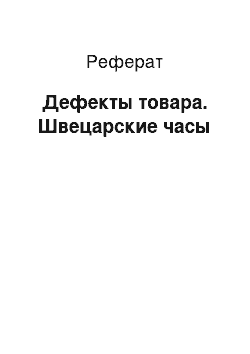 Реферат

Дефекты товара. Швецарские часы